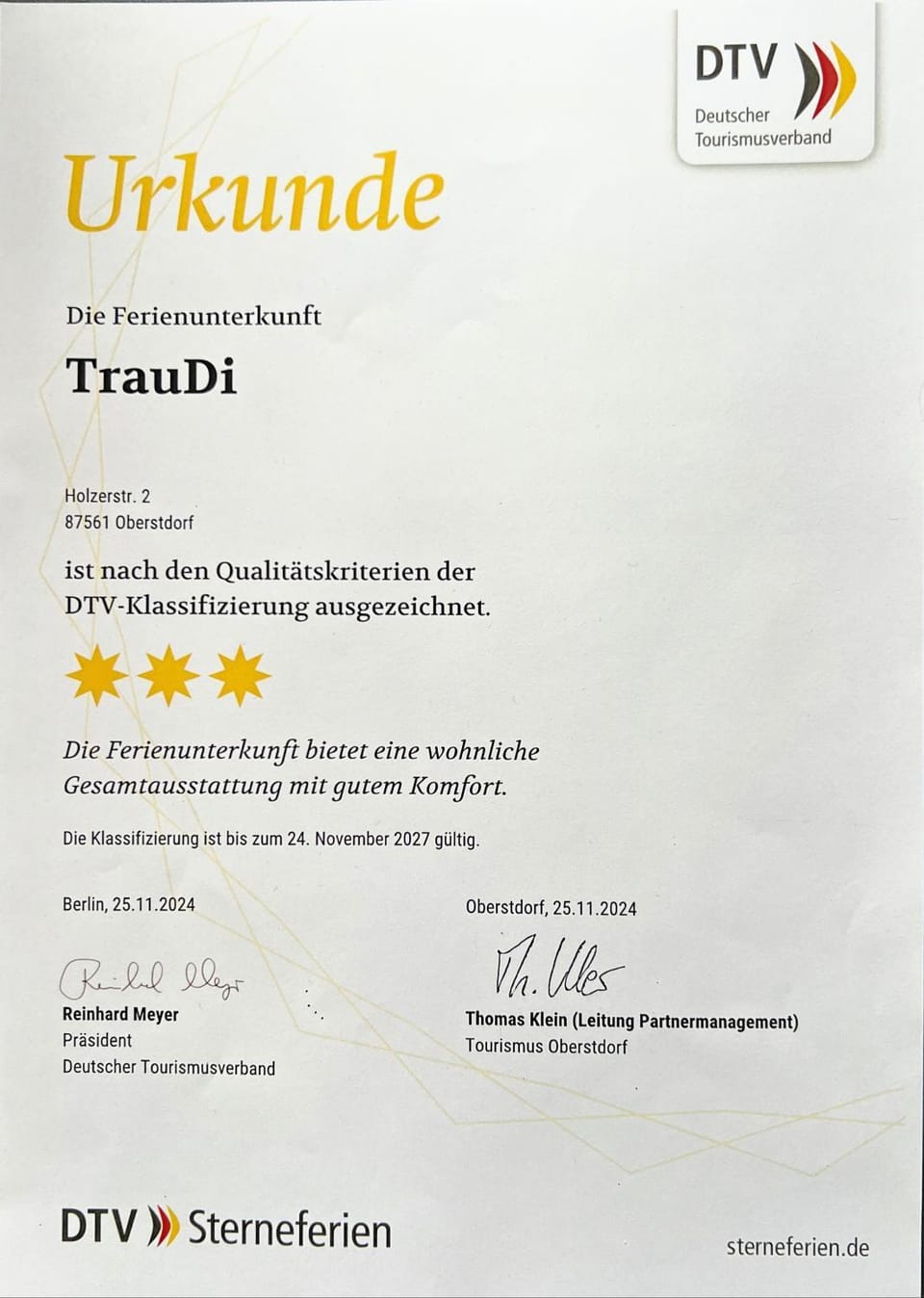 DTV
Deutscher Tourismusverband

Urkunde

Die Ferienunterkunft

TrauDi

Holzerstr. 2
87561 Oberstdorf

ist nach den Qualitätskriterien der DTV-Klassifizierung ausgezeichnet.

Die Ferienunterkunft bietet eine wohnliche Gesamtausstattung mit gutem Komfort.

Die Klassifizierung ist bis zum 24. November 2027 gültig.

Berlin, 25.11.2024

Reinhard Meyer
Reinhard Meyer
Präsident
Deutscher Tourismusverband

Oberstdorf, 25.11.2024

Th. Klein
Thomas Klein (Leitung Partnermanagement)
Tourismus Oberstdorf

DTV Sterneferien

sterneferien.de